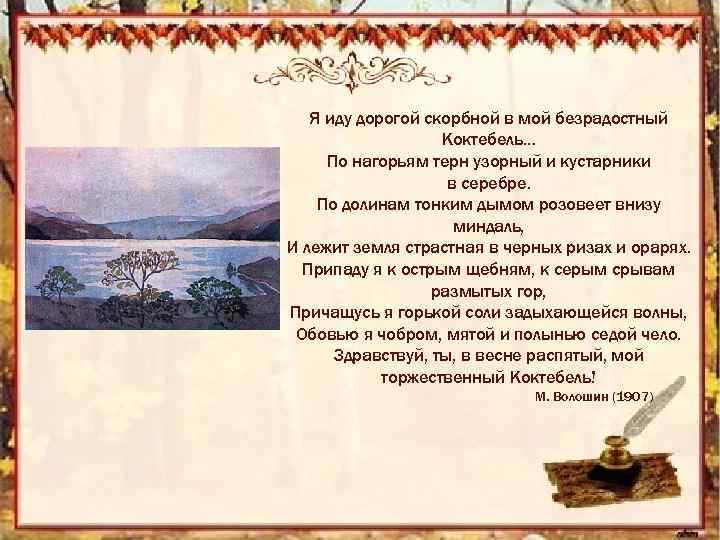 Я иду дорогой скорбной в мой безрадостный Коктебель...
По нагорьям терн узорный и кустарники в серебре.
По долинам тонким дымом розовеет внизу миндаль,
И лежит земля страстная в черных ризах и орарях.
Припаду я к острым щебням, к серым срывам размытых гор,
Причащусь я горькой соли задыхающейся волны,
Обовью я чобром, мятой и полынью седой чело.
Здравствуй, ты, в весне распятый, мой торжественный Коктебель!

М. Волошин (1907)